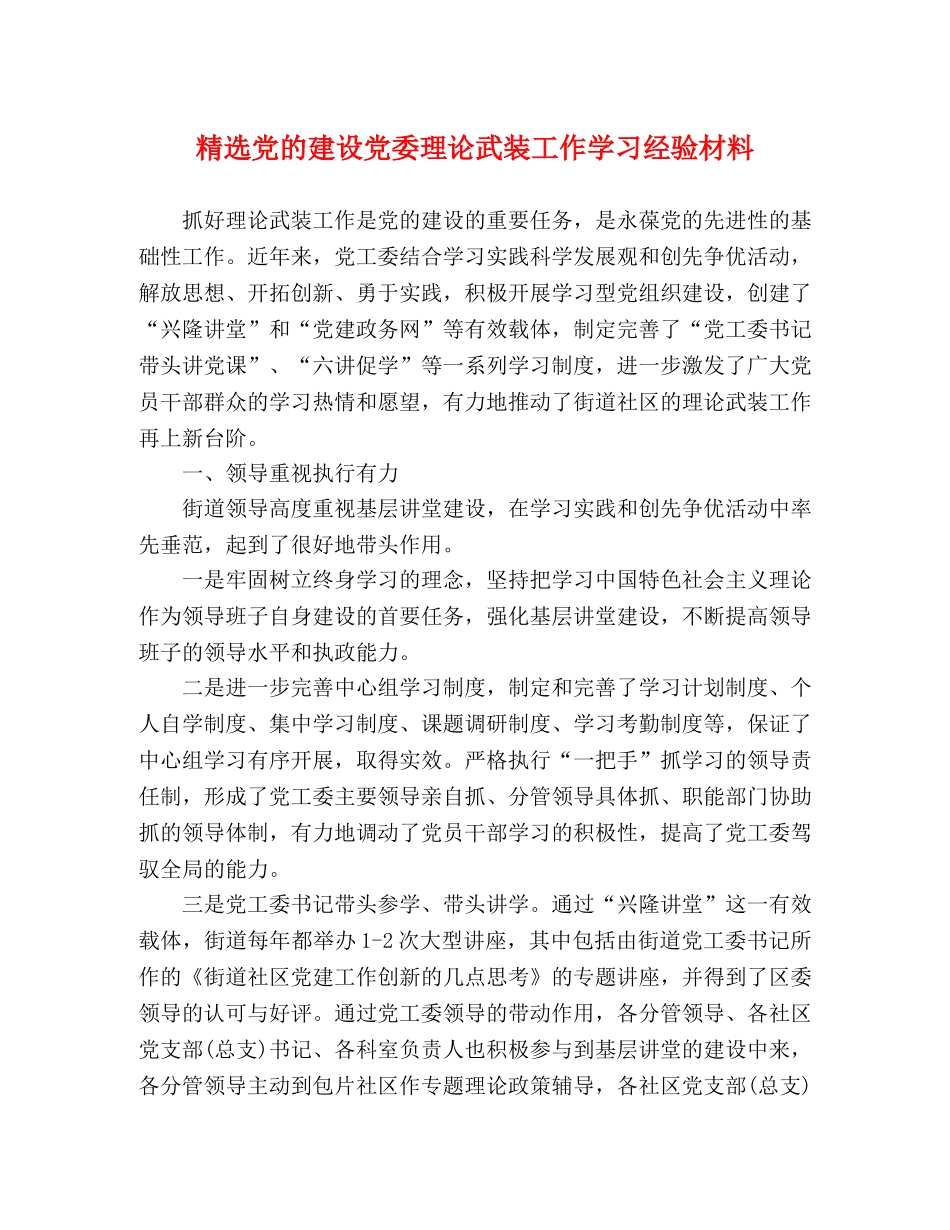 精选党的建设党委理论武装工作学习经验材料

抓好理论武装工作是党的建设的重要任务，是永葆党的先进性的基础性工作。近年来，党工委结合学习实践科学发展观和创先争优活动，解放思想、开拓创新、勇于实践，积极开展学习型党组织建设，创建了“兴隆讲堂”和“党建政务网”等有效载体，制定完善了“党工委书记带头讲党课”、“六讲促学”等一系列学习制度，进一步激发了广大党员干部群众的学习热情和愿望，有力地推动了街道社区的理论武装工作再上新台阶。

一、领导重视执行有力

街道领导高度重视基层讲堂建设，在学习实践和创先争优活动中率先垂范，起到了很好地带头作用。

一是牢固树立终身学习的理念，坚持把学习中国特色社会主义理论作为领导班子自身建设的首要任务，强化基层讲堂建设，不断提高领导班子的领导水平和执政能力。

二是进一步完善中心组学习制度，制定和完善了学习计划制度、个人自学制度、集中学习制度、课题调研制度、学习考勤制度等，保证了中心组学习有序开展，取得实效。严格执行“一把手”抓学习的领导责任制，形成了党工委主要领导亲自抓、分管领导具体抓、职能部门协助抓的领导体制，有力地调动了党员干部学习的积极性，提高了党工委驾驭全局的能力。

三是党工委书记带头参学、带头讲学。通过“兴隆讲堂”这一有效载体，街道每年都举办1-2次大型讲座，其中包括由街道党工委书记所作的《街道社区党建工作创新的几点思考》的专题讲座，并得到了区委领导的认可与好评。通过党工委领导的带动作用，各分管领导、各社区党支部(总支)书记、各科室负责人也积极参与到基层讲堂的建设中来，各分管领导主动到包片社区作专题理论政策辅导，各社区党支部(总支)